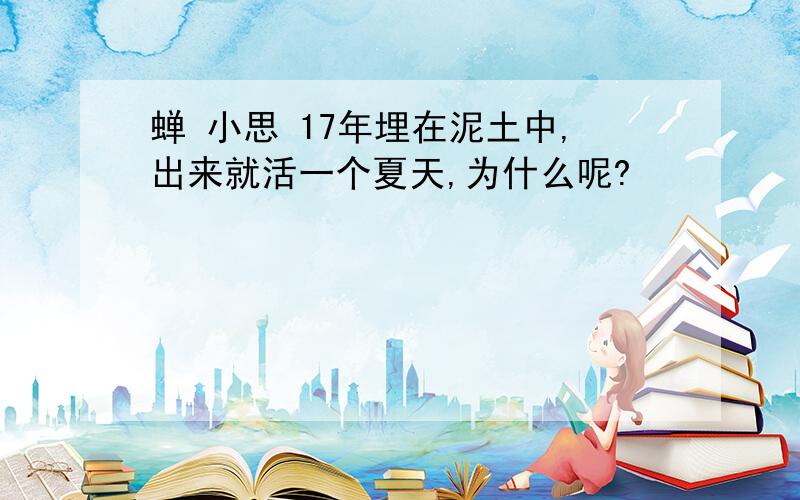 蝉 小思 17年埋在泥土中,出来就活一个夏天,为什么呢?